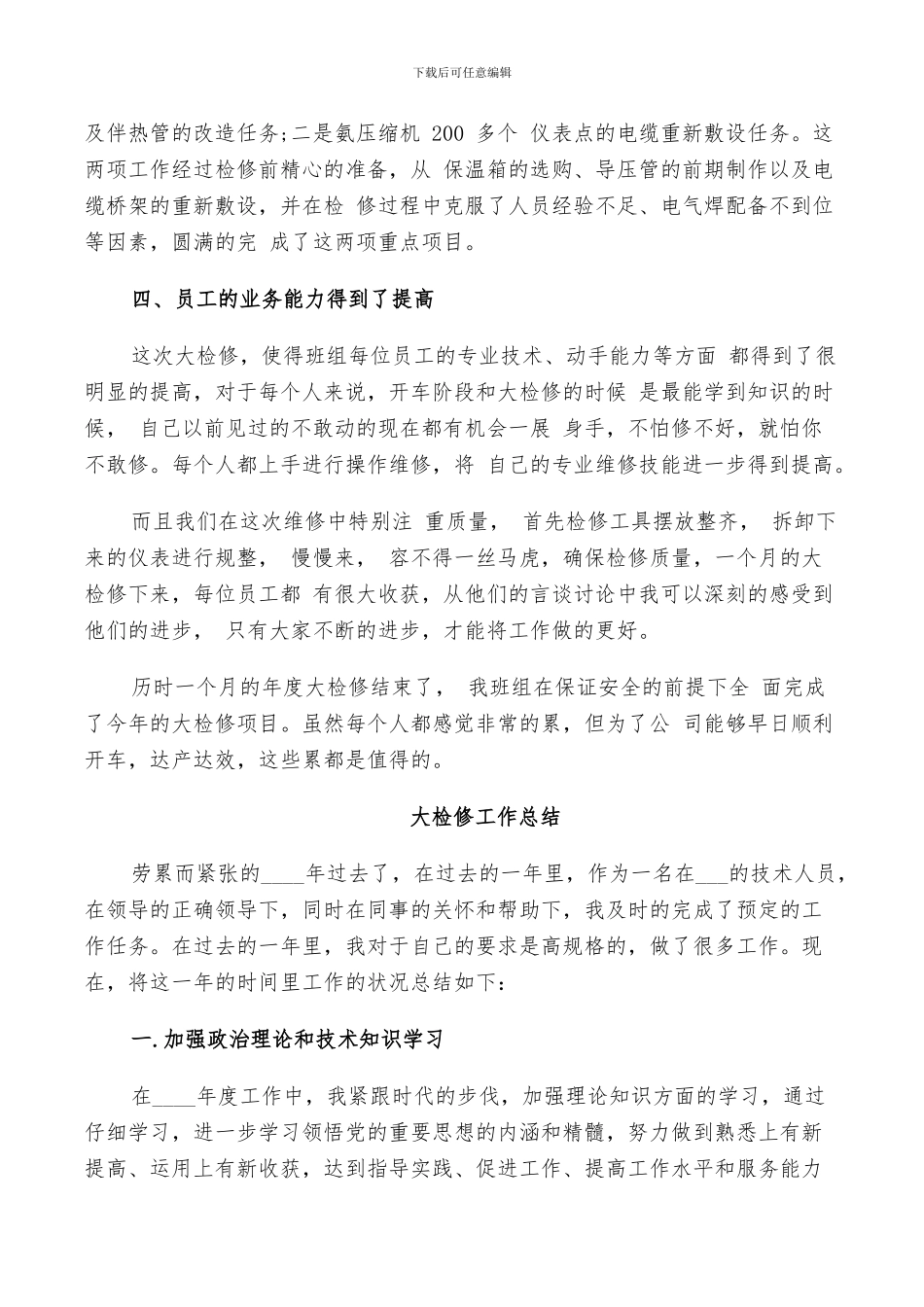 下载后可任意编辑

及伴热管的改造任务;二是氨压缩机 200 多个 仪表点的电缆重新敷设任务。这两项工作经过检修前精心的准备，从 保温箱的选购、导压管的前期制作以及电缆桥架的重新敷设，并在检 修过程中克服了人员经验不足、电气焊配备不到位等因素，圆满的完 成了这两项重点项目。

四、员工的业务能力得到了提高

这次大检修，使得班组每位员工的专业技术、动手能力等方面 都得到了很明显的提高，对于每个人来说，开车阶段和大检修的时候 是最能学到知识的时候， 自己以前见过的不敢动的现在都有机会一展 身手，不怕修不好，就怕你不敢修。每个人都上手进行操作维修，将 自己的专业维修技能进一步得到提高。

而且我们在这次维修中特别注 重质量， 首先检修工具摆放整齐， 拆卸下来的仪表进行规整， 慢慢来， 容不得一丝马虎，确保检修质量，一个月的大检修下来，每位员工都 有很大收获，从他们的言谈讨论中我可以深刻的感受到他们的进步， 只有大家不断的进步，才能将工作做的更好。

历时一个月的年度大检修结束了， 我班组在保证安全的前提下全 面完成了今年的大检修项目。虽然每个人都感觉非常的累，但为了公 司能够早日顺利开车，达产达效，这些累都是值得的。

大检修工作总结

劳累而紧张的____年过去了，在过去的一年里，作为一名在___的技术人员，在领导的正确领导下，同时在同事的关怀和帮助下，我及时的完成了预定的工作任务。在过去的一年里，我对于自己的要求是高规格的，做了很多工作。现在，将这一年的时间里工作的状况总结如下:

一.加强政治理论和技术知识学习

在____年度工作中，我紧跟时代的步伐，加强理论知识方面的学习，通过仔细学习，进一步学习领悟党的重要思想的内涵和精髓，努力做到熟悉上有新提高、运用上有新收获，达到指导实践、促进工作、提高工作水平和服务能力